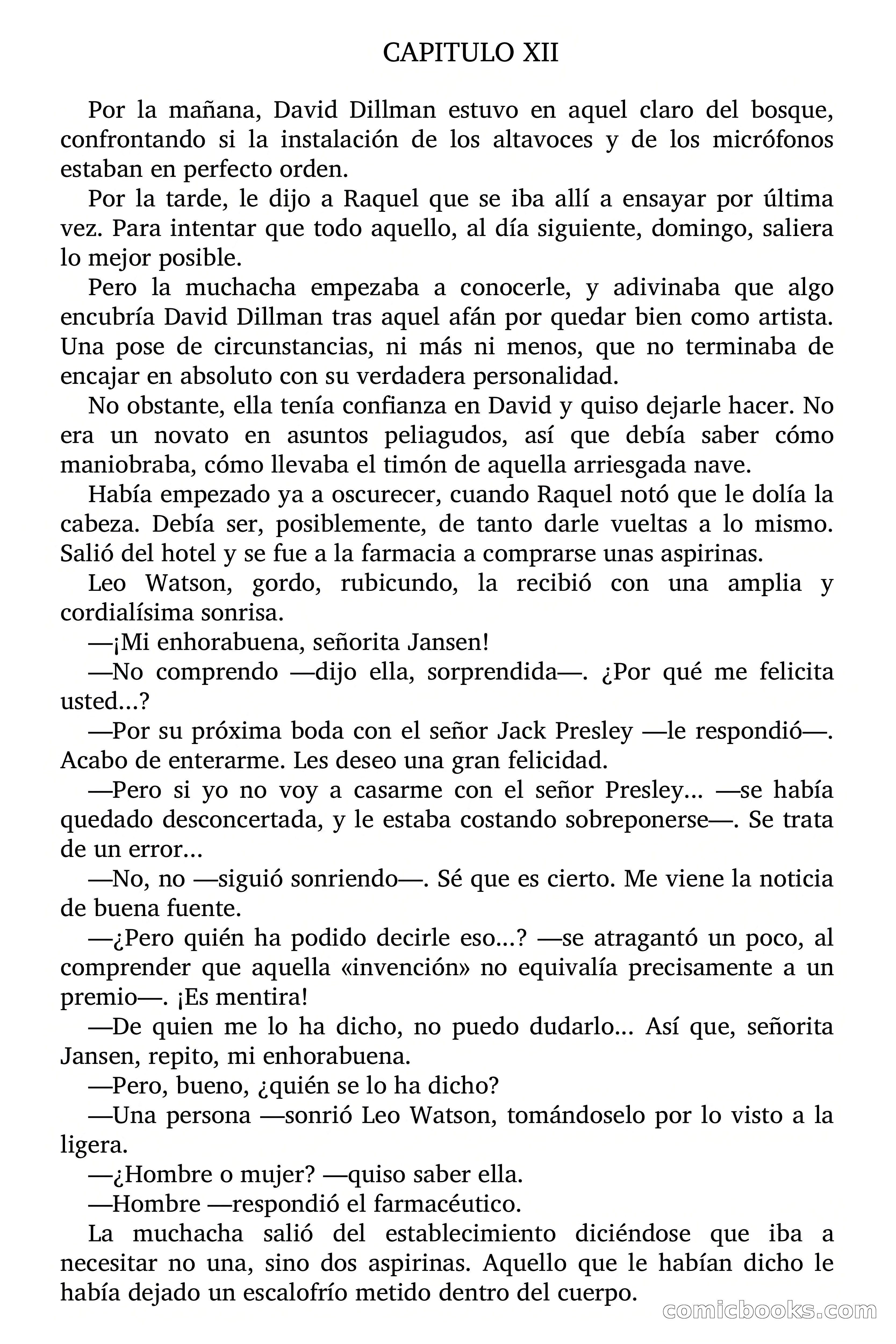 CAPITULO XII

Por la mañana, David Dillman estuvo en aquel claro del bosque, confrontando si la instalación de los altavoces y de los micrófonos estaban en perfecto orden.

Por la tarde, le dijo a Raquel que se iba allí a ensayar por última vez. Para intentar que todo aquello, al día siguiente, domingo, saliera lo mejor posible.

Pero la muchacha empezaba a conocerle, y adivinaba que algo encubría David Dillman tras aquel afán por quedar bien como artista. Una pose de circunstancias, ni más ni menos, que no terminaba de encajar en absoluto con su verdadera personalidad.

No obstante, ella tenía confianza en David y quiso dejarle hacer. No era un novato en asuntos peliagudos, así que debía saber cómo maniobraba, cómo llevaba el timón de aquella arriesgada nave.

Había empezado ya a oscurecer, cuando Raquel notó que le dolía la cabeza. Debía ser, posiblemente, de tanto darle vueltas a lo mismo. Salió del hotel y se fue a la farmacia a comprarse unas aspirinas.

Leo Watson, gordo, rubicundo, la recibió con una amplia y cordialísima sonrisa.

—¡Mi enhorabuena, señorita Jansen!

—No comprendo —dijo ella, sorprendida—. ¿Por qué me felicita usted...?

—Por su próxima boda con el señor Jack Presley —le respondió—. Acabo de enterarme. Les deseo una gran felicidad.

—Pero si yo no voy a casarme con el señor Presley... —se había quedado desconcertada, y le estaba costando sobreponerse—. Se trata de un error...

—No, no —siguió sonriendo—. Sé que es cierto. Me viene la noticia de buena fuente.

—¿Pero quién ha podido decirle eso...? —se atragantó un poco, al comprender que aquella «invención» no equivalía precisamente a un premio—. ¡Es mentira!

—De quien me lo ha dicho, no puedo dudarlo... Así que, señorita Jansen, repito, mi enhorabuena.

—Pero, bueno, ¿quién se lo ha dicho?

—Una persona —sonrió Leo Watson, tomándoselo por lo visto a la ligera.

—¿Hombre o mujer? —quiso saber ella.

—Hombre —respondió el farmacéutico.

La muchacha salió del establecimiento diciéndose que iba a necesitar no una, sino dos aspirinas. Aquello que le habían dicho le había dejado un escalofrío metido dentro del cuerpo.

comicbooks.com